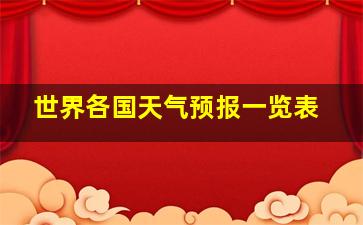 世界各国天气预报一览表